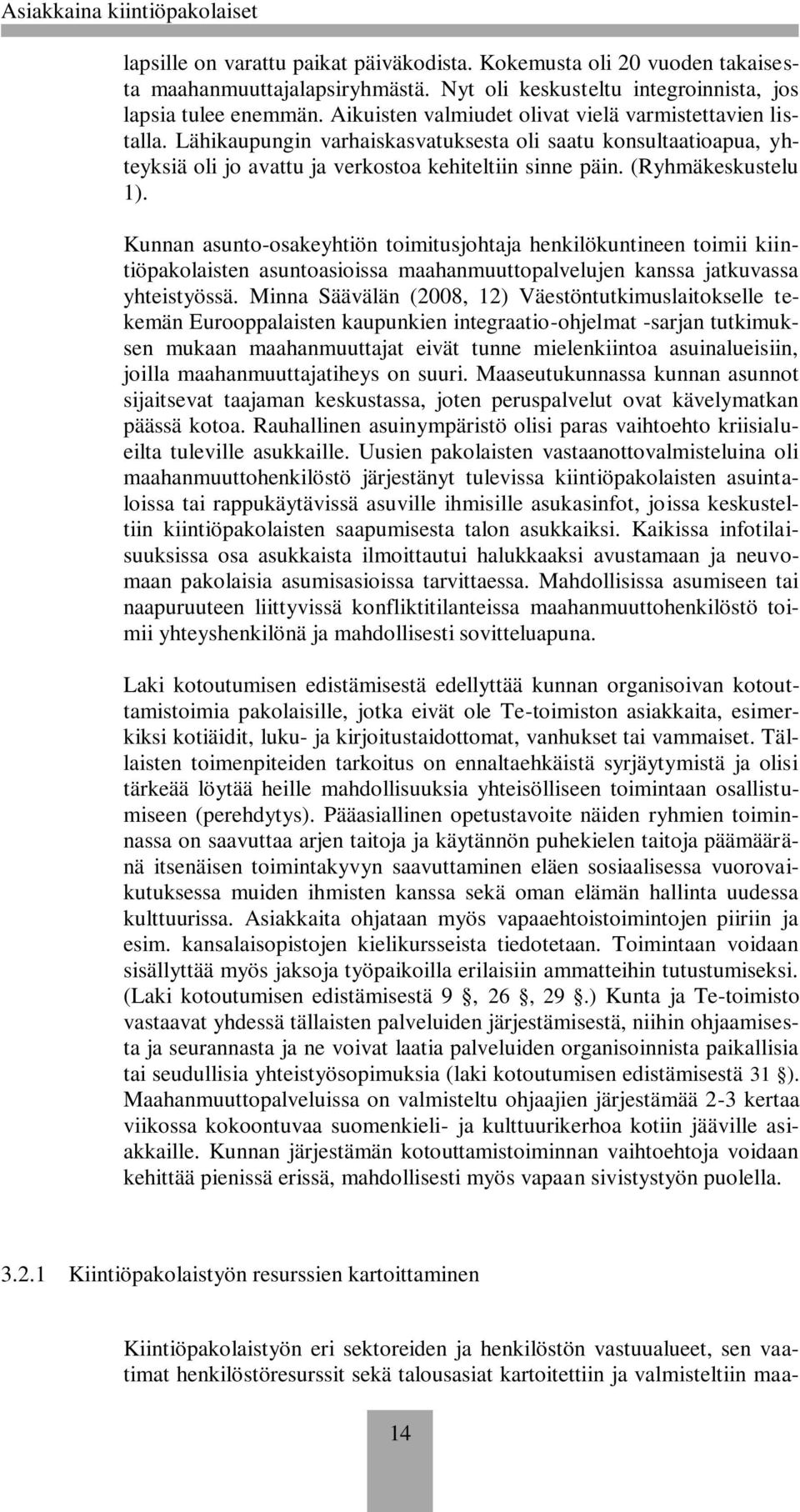 Asiakkaina kiintiöpakolaiset

lapsille on varattu paikat päiväkodista. Kokemusta oli 20 vuoden takaisesta maahanmuuttajalapsiryhmästä. Nyt oli keskusteltu integroinnista, jos lapsia tulee enemmän. Aikuisten valmiudet olivat vielä varmistettavien listalla. Lähikaupungin varhaiskasvatuksesta oli saatu konsultaatioapua, yhteyksiä oli jo avattu ja verkostoa kehiteltiin sinne päin. (Ryhmäkeskustelu 1).

Kunnan asunto-osakeyhtiön toimitusjohtaja henkilökuntineen toimii kiintiöpakolaisten asuntoasioissa maahanmuuttopalvelujen kanssa jatkuvassa yhteistyössä. Minna Säävälän (2008, 12) Väestöntutkimuslaitokselle tekemän Eurooppalaisten kaupunkien integraatio-ohjelmat -sarjan tutkimuksen mukaan maahanmuuttajat eivät tunne mielenkiintoa asuinalueisiin, joilla maahanmuuttajatiheys on suuri. Maaseutukunnassa kunnan asunnot sijaitsevat taajaman keskustassa, joten peruspalvelut ovat kävelymatkan päässä kotoa. Rauhallinen asuinympäristö olisi paras vaihtoehto kriisialueilta tuleville asukkaille. Uusien pakolaisten vastaanottovalmisteluina oli maahanmuuttohenkilöstö järjestänyt tulevissa kiintiöpakolaisten asuintaloissa tai rappukäytävissä asuville ihmisille asukasinfot, joissa keskusteltiin kiintiöpakolaisten saapumisesta talon asukkaiksi. Kaikissa infotilaisuuksissa osa asukkaista ilmoittautui halukkaaksi avustamaan ja neuvomaan pakolaisia asumisasioissa tarvittaessa. Mahdollisissa asumiseen tai naapuruuteen liittyvissä konfliktitilanteissa maahanmuuttohenkilöstö toimii yhteyshenkilönä ja mahdollisesti sovitteluapuna.

Laki kotoutumisen edistämisestä edellyttää kunnan organisoivan kotouttamistoimia pakolaisille, jotka eivät ole Te-toimiston asiakkaita, esimerkiksi kotiäidit, luku- ja kirjoitustaidottomat, vanhukset tai vammaiset. Tällaisten toimenpiteiden tarkoitus on ennaltaehkäistä syrjäytymistä ja olisi tärkeää löytää heille mahdollisuuksia yhteisölliseen toimintaan osallistumiseen (perehdytys). Pääasiallinen opetustavoite näiden ryhmien toiminnassa on saavuttaa arjen taitoja ja käytännön puhekielen taitoja päämääränä itsenäisen toimintakyvyn saavuttaminen eläen sosiaalisessa vuorovaikutuksessa muiden ihmisten kanssa sekä oman elämän hallinta uudessa kulttuurissa. Asiakkaita ohjataan myös vapaaehtoistoimintojen piiriin ja esim. kansalaisopistojen kielikursseista tiedotetaan. Toimintaan voidaan sisällyttää myös jaksoja työpaikoilla erilaisiin ammatteihin tutustumiseksi. (Laki kotoutumisen edistämisestä 9 §, 26 §, 29 §.) Kunta ja Te-toimisto vastaavat yhdessä tällaisten palveluiden järjestämisestä, niihin ohjaamisesta ja seurannasta ja ne voivat laatia palveluiden organisoinnista paikallisia tai seudullisia yhteistyösopimuksia (laki kotoutumisen edistämisestä 31 §). Maahanmuuttopalveluissa on valmisteltu ohjaajien järjestämää 2-3 kertaa viikossa kokoontuvaa suomenkieli- ja kulttuurikerhoa kotiin jääville asiakkaille. Kunnan järjestämän kotouttamistoiminnan vaihtoehtoja voidaan kehittää pienissä erissä, mahdollisesti myös vapaan sivistystyön puolella.

3.2.1 Kiintiöpakolaistyön resurssien kartoittaminen

Kiintiöpakolaistyön eri sektoreiden ja henkilöstön vastuualueet, sen vaatimat henkilöstöresurssit sekä talousasiat kartoitettiin ja valmisteltiin maa-

14